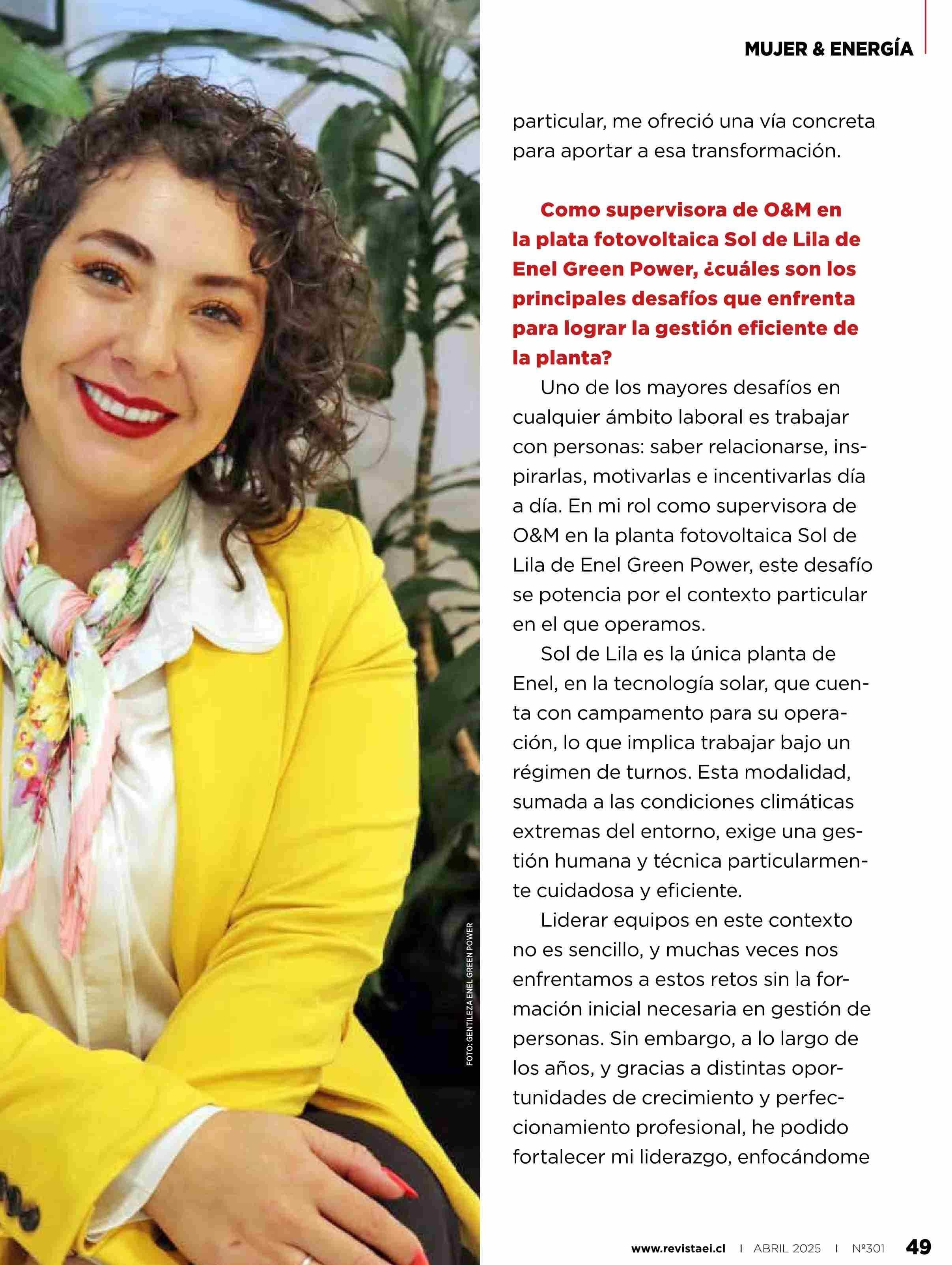 MUJER & ENERGÍA

particular, me ofreció una vía concreta para aportar a esa transformación.

Como supervisora de O&M en la plata fotovoltaica Sol de Lila de Enel Green Power, ¿cuáles son los principales desafíos que enfrenta para lograr la gestión eficiente de la planta?

Uno de los mayores desafíos en cualquier ámbito laboral es trabajar con personas: saber relacionarse, inspirarlas, motivarlas e incentivarlas día a día. En mi rol como supervisora de O&M en la planta fotovoltaica Sol de Lila de Enel Green Power, este desafío se potencia por el contexto particular en el que operamos.

Sol de Lila es la única planta de Enel, en la tecnología solar, que cuenta con campamento para su operación, lo que implica trabajar bajo un régimen de turnos. Esta modalidad, sumada a las condiciones climáticas extremas del entorno, exige una gestión humana y técnica particularmente cuidadosa y eficiente.

Liderar equipos en este contexto no es sencillo, y muchas veces nos enfrentamos a estos retos sin la formación inicial necesaria en gestión de personas. Sin embargo, a lo largo de los años, y gracias a distintas oportunidades de crecimiento y perfeccionamiento profesional, he podido fortalecer mi liderazgo, enfocándome

FOTO: GENTILEZA ENEL GREEN POWER

www.revistaei.cl | ABRIL 2025 | Nº301 49